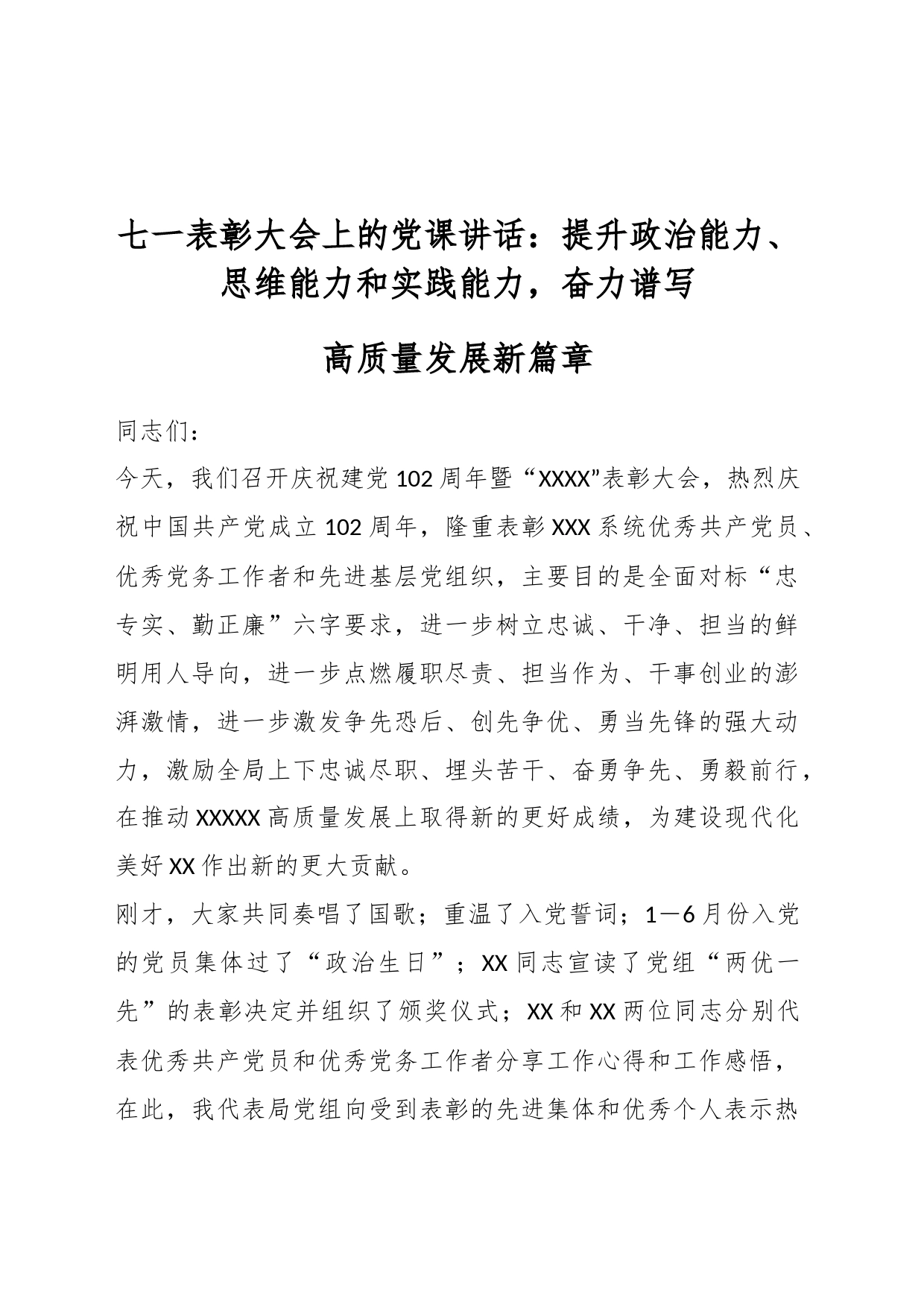 七一表彰大会上的党课讲话：提升政治能力、思维能力和实践能力，奋力谱写

高质量发展新篇章

同志们：

今天，我们召开庆祝建党102周年暨“XXXX”表彰大会，热烈庆祝中国共产党成立102周年，隆重表彰XXX系统优秀共产党员、优秀党务工作者和先进基层党组织，主要目的是全面对标“忠专实、勤正廉”六字要求，进一步树立忠诚、干净、担当的鲜明用人导向，进一步点燃履职尽责、担当作为、干事创业的澎湃激情，进一步激发争先恐后、创先争优、勇当先锋的强大动力，激励全局上下忠诚尽职、埋头苦干、奋勇争先、勇毅前行，在推动XXXXX高质量发展上取得新的更好成绩，为建设现代化美好XX作出新的更大贡献。

刚才，大家共同奏唱了国歌；重温了入党誓词；1—6月份入党的党员集体过了“政治生日”；XX同志宣读了党组“两优一先”的表彰决定并组织了颁奖仪式；XX和XX两位同志分别代表优秀共产党员和优秀党务工作者分享工作心得和工作感悟，在此，我代表局党组向受到表彰的先进集体和优秀个人表示热